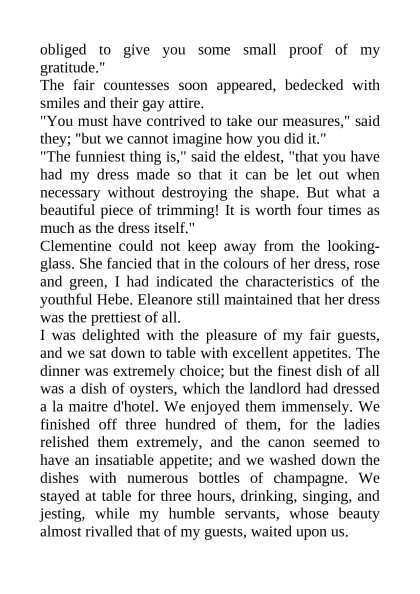 obliged to give you some small proof of my gratitude."

The fair countesses soon appeared, bedecked with smiles and their gay attire.

"You must have contrived to take our measures," said they; "but we cannot imagine how you did it."

"The funniest thing is," said the eldest, "that you have had my dress made so that it can be let out when necessary without destroying the shape. But what a beautiful piece of trimming! It is worth four times as much as the dress itself."

Clementine could not keep away from the looking-glass. She fancied that in the colours of her dress, rose and green, I had indicated the characteristics of the youthful Hebe. Eleanore still maintained that her dress was the prettiest of all.

I was delighted with the pleasure of my fair guests, and we sat down to table with excellent appetites. The dinner was extremely choice; but the finest dish of all was a dish of oysters, which the landlord had dressed a la maitre d'hotel. We enjoyed them immensely. We finished off three hundred of them, for the ladies relished them extremely, and the canon seemed to have an insatiable appetite; and we washed down the dishes with numerous bottles of champagne. We stayed at table for three hours, drinking, singing, and jesting, while my humble servants, whose beauty almost rivalled that of my guests, waited upon us.